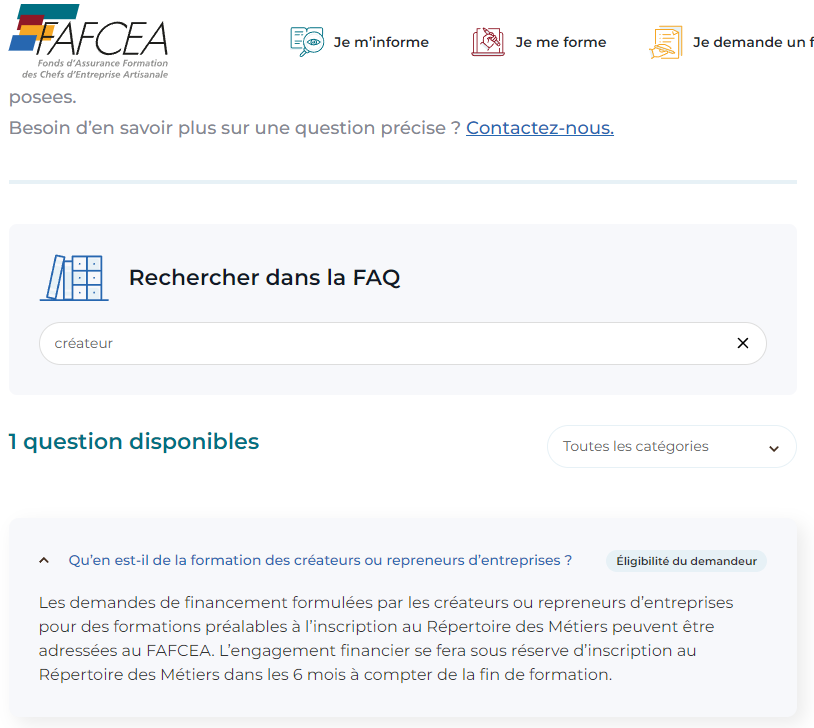 FAFCEA
Fonds d'Assurance Formation des Chefs d'Entreprise Artisanale

Je m'informe Je me forme Je demande un f

posees.

Besoin d'en savoir plus sur une question précise ? Contactez-nous.

Rechercher dans la FAQ

créateur

1 question disponibles

Toutes les catégories

Qu'en est-il de la formation des créateurs ou repreneurs d'entreprises ?

Éligibilité du demandeur

Les demandes de financement formulées par les créateurs ou repreneurs d'entreprises pour des formations préalables à l'inscription au Répertoire des Métiers peuvent être adressées au FAFCEA. L'engagement financier se fera sous réserve d'inscription au Répertoire des Métiers dans les 6 mois à compter de la fin de formation.